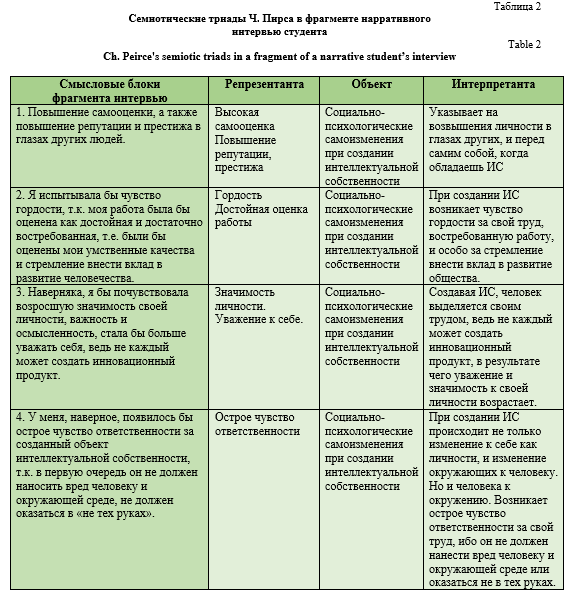 Таблица 2

Семиотические триады Ч. Пирса в фрагменте нарративного интервью студента

Table 2

Ch. Peirce's semiotic triads in a fragment of a narrative student's interview

| Смысловые блоки фрагмента интервью | Репрезентанта | Объект | Интерпретанта |
|---|---|---|---|
| 1. Повышение самооценки, а также повышение репутации и престижа в глазах других людей. | Высокая самооценка Повышение репутации, престижа | Социально-психологические самоизменения при создании интеллектуальной собственности | Указывает на возвышения личности в глазах других, и перед самим собой, когда обладаешь ИС |
| 2. Я испытывала бы чувство гордости, т.к. моя работа была бы оценена как достойная и достаточно востребованная, т.е. были бы оценены мои умственные качества и стремление внести вклад в развитие человечества. | Гордость Достойная оценка работы | Социально-психологические самоизменения при создании интеллектуальной собственности | При создании ИС возникает чувство гордости за свой труд, востребованную работу, и особо за стремление внести вклад в развитие общества. |
| 3. Наверняка, я бы почувствовала возросшую значимость своей личности, важность и осмысленность, стала бы больше уважать себя, ведь не каждый может создать инновационный продукт. | Значимость личности. Уважение к себе. | Социально-психологические самоизменения при создании интеллектуальной собственности | Создавая ИС, человек выделяется своим трудом, ведь не каждый может создать инновационный продукт, в результате чего уважение и значимость к своей личности возрастает. |
| 4. У меня, наверное, появилось бы острое чувство ответственности за созданный объект интеллектуальной собственности, т.к. в первую очередь он не должен наносить вред человеку и окружающей среде, не должен оказаться в «не тех руках». | Острое чувство ответственности | Социально-психологические самоизменения при создании интеллектуальной собственности | При создании ИС происходит не только изменение к себе как личности, и изменение окружающих к человеку. Но и человека к окружению. Возникает острое чувство ответственности за свой труд, ибо он не должен нанести вред человеку и окружающей среде или оказаться не в тех руках. |